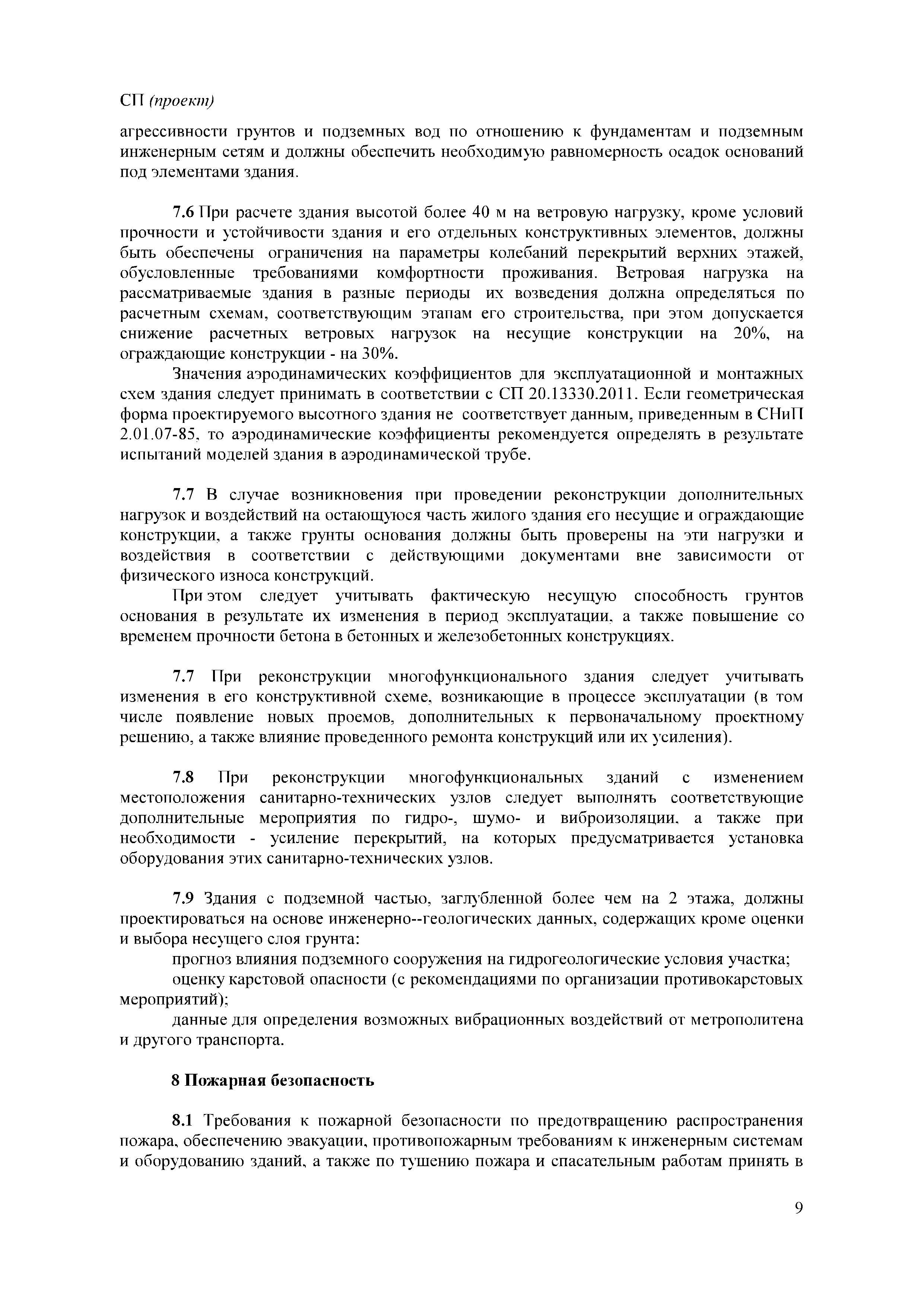 СП (проект)

агрессивности грунтов и подземных вод по отношению к фундаментам и подземным инженерным сетям и должны обеспечить необходимую равномерность осадок оснований под элементами здания.

7.6 При расчете здания высотой более 40 м на ветровую нагрузку, кроме условий прочности и устойчивости здания и его отдельных конструктивных элементов, должны быть обеспечены ограничения на параметры колебаний перекрытий верхних этажей, обусловленные требованиями комфортности проживания. Ветровая нагрузка на рассматриваемые здания в разные периоды их возведения должна определяться по расчетным схемам, соответствующим этапам его строительства, при этом допускается снижение расчетных ветровых нагрузок на несущие конструкции на 20%, на ограждающие конструкции - на 30%.

Значения аэродинамических коэффициентов для эксплуатационной и монтажных схем здания следует принимать в соответствии с СП 20.13330.2011. Если геометрическая форма проектируемого высотного здания не соответствует данным, приведенным в СНиП 2.01.07-85, то аэродинамические коэффициенты рекомендуется определять в результате испытаний моделей здания в аэродинамической трубе.

7.7 В случае возникновения при проведении реконструкции дополнительных нагрузок и воздействий на остающуюся часть жилого здания его несущие и ограждающие конструкции, а также грунты основания должны быть проверены на эти нагрузки и воздействия в соответствии с действующими документами вне зависимости от физического износа конструкций.

При этом следует учитывать фактическую несущую способность грунтов основания в результате их изменения в период эксплуатации, а также повышение со временем прочности бетона в бетонных и железобетонных конструкциях.

7.7 При реконструкции многофункционального здания следует учитывать изменения в его конструктивной схеме, возникающие в процессе эксплуатации (в том числе появление новых проемов, дополнительных к первоначальному проектному решению, а также влияние проведенного ремонта конструкций или их усиления).

7.8 При реконструкции многофункциональных зданий с изменением местоположения санитарно-технических узлов следует выполнять соответствующие дополнительные мероприятия по гидро-, шумо- и виброизоляции, а также при необходимости - усиление перекрытий, на которых предусматривается установка оборудования этих санитарно-технических узлов.

7.9 Здания с подземной частью, заглубленной более чем на 2 этажа, должны проектироваться на основе инженерно--геологических данных, содержащих кроме оценки и выбора несущего слоя грунта:

прогноз влияния подземного сооружения на гидрогеологические условия участка;

оценку карстовой опасности (с рекомендациями по организации противокарстовых мероприятий);

данные для определения возможных вибрационных воздействий от метрополитена и другого транспорта.

8 Пожарная безопасность

8.1 Требования к пожарной безопасности по предотвращению распространения пожара, обеспечению эвакуации, противопожарным требованиям к инженерным системам и оборудованию зданий, а также по тушению пожара и спасательным работам принять в

9